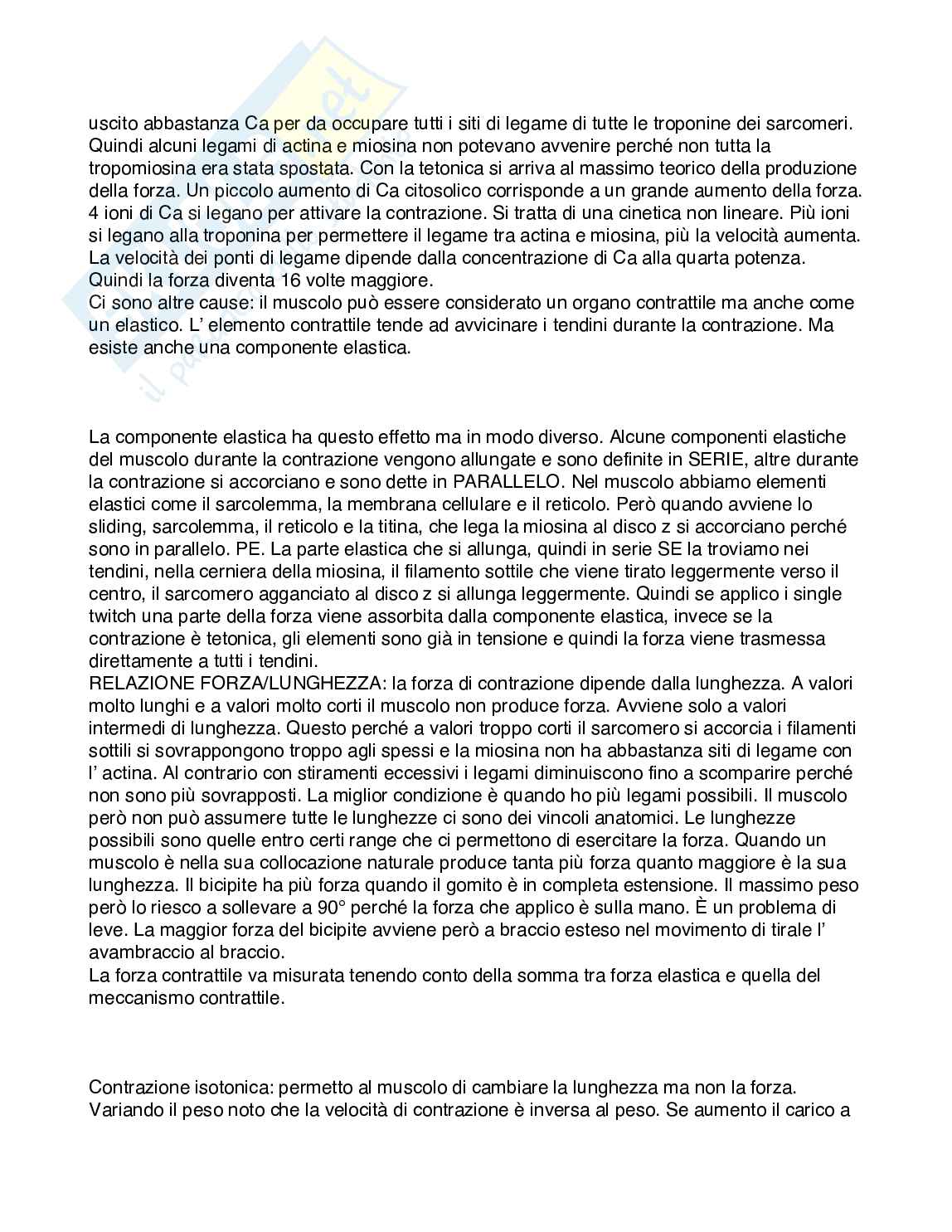 uscito abbastanza Ca per da occupare tutti i siti di legame di tutte le troponine dei sarcomeri. Quindi alcuni legami di actina e miosina non potevano avvenire perché non tutta la tropomiosina era stata spostata. Con la tetonica si arriva al massimo teorico della produzione della forza. Un piccolo aumento di Ca citosolico corrisponde a un grande aumento della forza. 4 ioni di Ca si legano per attivare la contrazione. Si tratta di una cinetica non lineare. Più ioni si legano alla troponina per permettere il legame tra actina e miosina, più la velocità aumenta. La velocità dei ponti di legame dipende dalla concentrazione di Ca alla quarta potenza. Quindi la forza diventa 16 volte maggiore.
Ci sono altre cause: il muscolo può essere considerato un organo contrattile ma anche come un elastico. L' elemento contrattile tende ad avvicinare i tendini durante la contrazione. Ma esiste anche una componente elastica.

La componente elastica ha questo effetto ma in modo diverso. Alcune componenti elastiche del muscolo durante la contrazione vengono allungate e sono definite in SERIE, altre durante la contrazione si accorciano e sono dette in PARALLELO. Nel muscolo abbiamo elementi elastici come il sarcolemma, la membrana cellulare e il reticolo. Però quando avviene lo sliding, sarcolemma, il reticolo e la titina, che lega la miosina al disco z si accorciano perché sono in parallelo. PE. La parte elastica che si allunga, quindi in serie SE la troviamo nei tendini, nella cerniera della miosina, il filamento sottile che viene tirato leggermente verso il centro, il sarcomero agganciato al disco z si allunga leggermente. Quindi se applico i single twitch una parte della forza viene assorbita dalla componente elastica, invece se la contrazione è tetonica, gli elementi sono già in tensione e quindi la forza viene trasmessa direttamente a tutti i tendini.
RELAZIONE FORZA/LUNGHEZZA: la forza di contrazione dipende dalla lunghezza. A valori molto lunghi e a valori molto corti il muscolo non produce forza. Avviene solo a valori intermedi di lunghezza. Questo perché a valori troppo corti il sarcomero si accorcia i filamenti sottili si sovrappongono troppo agli spessi e la miosina non ha abbastanza siti di legame con l' actina. Al contrario con stiramenti eccessivi i legami diminuiscono fino a scomparire perché non sono più sovrapposti. La miglior condizione è quando ho più legami possibili. Il muscolo però non può assumere tutte le lunghezze ci sono dei vincoli anatomici. Le lunghezze possibili sono quelle entro certi range che ci permettono di esercitare la forza. Quando un muscolo è nella sua collocazione naturale produce tanta più forza quanto maggiore è la sua lunghezza. Il bicipite ha più forza quando il gomito è in completa estensione. Il massimo peso però lo riesco a sollevare a 90° perché la forza che applico è sulla mano. È un problema di leve. La maggior forza del bicipite avviene però a braccio esteso nel movimento di tirale l' avambraccio al braccio.
La forza contrattile va misurata tenendo conto della somma tra forza elastica e quella del meccanismo contrattile.

Contrazione isotonica: permetto al muscolo di cambiare la lunghezza ma non la forza. Variando il peso noto che la velocità di contrazione è inversa al peso. Se aumento il carico a